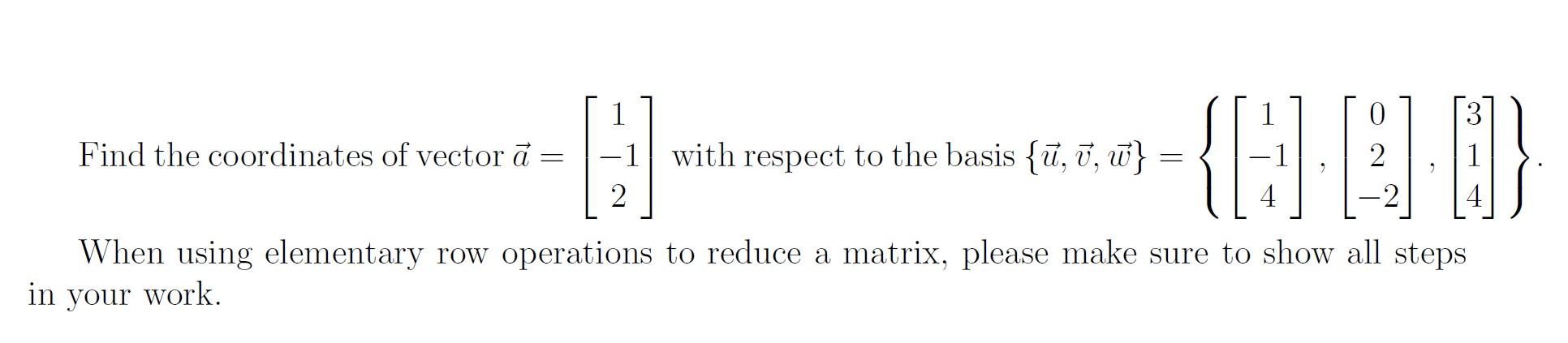 Find the coordinates of vector $\vec{a} = \begin{bmatrix} 1 \\ -1 \\ 2 \end{bmatrix}$ with respect to the basis $\{\vec{u}, \vec{v}, \vec{w}\} = \left\{ \begin{bmatrix} 1 \\ -1 \\ 4 \end{bmatrix}, \begin{bmatrix} 0 \\ 2 \\ -2 \end{bmatrix}, \begin{bmatrix} 3 \\ 1 \\ 4 \end{bmatrix} \right\}$.

When using elementary row operations to reduce a matrix, please make sure to show all steps in your work.